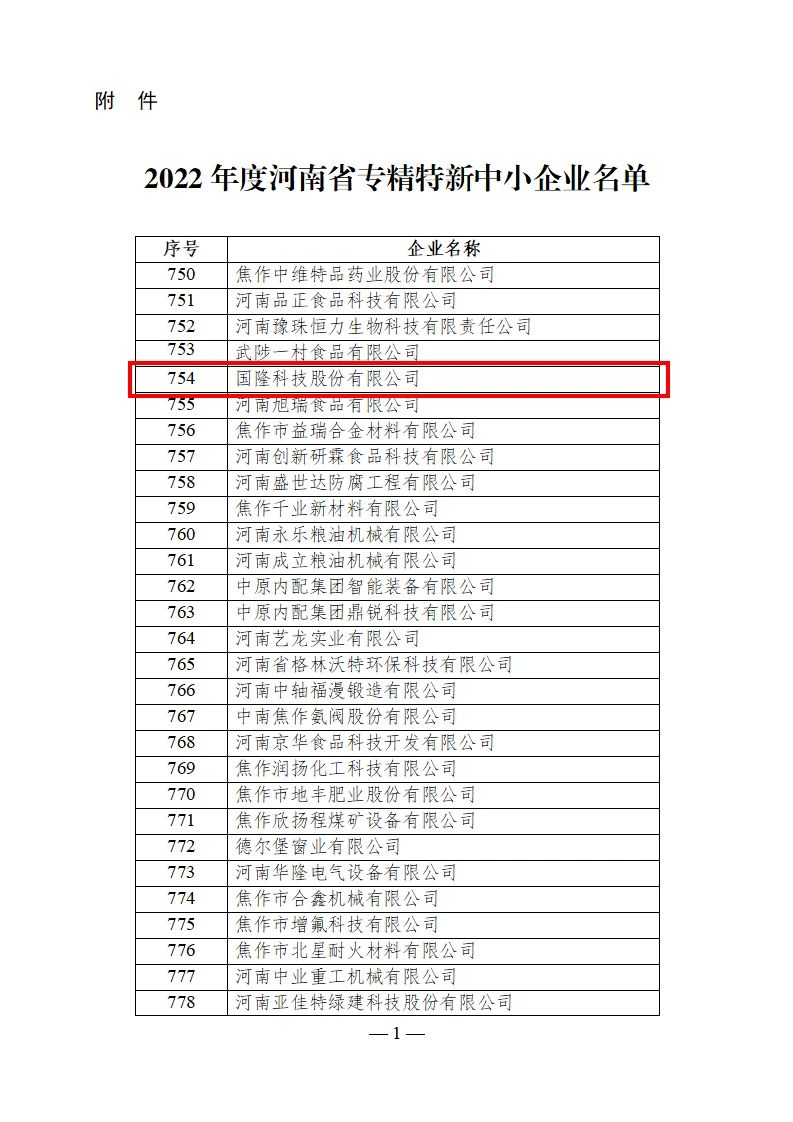 附 件

2022 年度河南省专精特新中小企业名单

| 序号 | 企业名称 |
|---|---|
| 750 | 焦作中维特品药业股份有限公司 |
| 751 | 河南品正食品科技有限公司 |
| 752 | 河南豫珠恒力生物科技有限责任公司 |
| 753 | 武陟一村食品有限公司 |
| 754 | 国隆科技股份有限公司 |
| 755 | 河南旭瑞食品有限公司 |
| 756 | 焦作市益瑞合金材料有限公司 |
| 757 | 河南创新研霖食品科技有限公司 |
| 758 | 河南盛世达防腐工程有限公司 |
| 759 | 焦作千业新材料有限公司 |
| 760 | 河南永乐粮油机械有限公司 |
| 761 | 河南成立粮油机械有限公司 |
| 762 | 中原内配集团智能装备有限公司 |
| 763 | 中原内配集团鼎锐科技有限公司 |
| 764 | 河南艺龙实业有限公司 |
| 765 | 河南省格林沃特环保科技有限公司 |
| 766 | 河南中轴福漫锻造有限公司 |
| 767 | 中南焦作氨阀股份有限公司 |
| 768 | 河南京华食品科技开发有限公司 |
| 769 | 焦作润扬化工科技有限公司 |
| 770 | 焦作市地丰肥业股份有限公司 |
| 771 | 焦作欣扬程煤矿设备有限公司 |
| 772 | 德尔堡窗业有限公司 |
| 773 | 河南华隆电气设备有限公司 |
| 774 | 焦作市合鑫机械有限公司 |
| 775 | 焦作市增氟科技有限公司 |
| 776 | 焦作市北星耐火材料有限公司 |
| 777 | 河南中业重工机械有限公司 |
| 778 | 河南亚佳特绿建科技股份有限公司 |

— 1 —